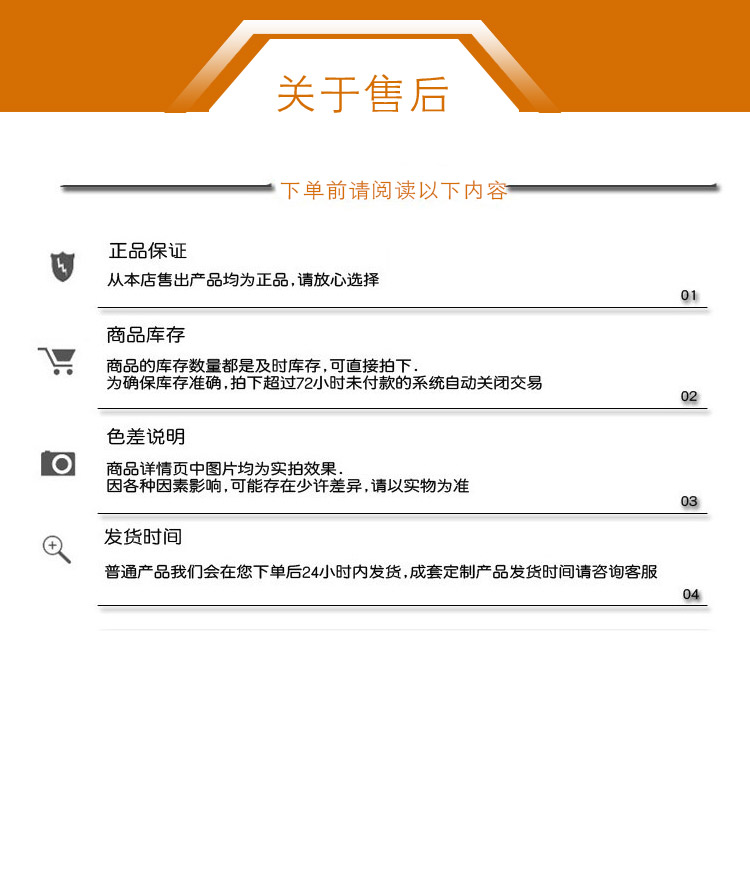 关于售后

下单前请阅读以下内容

正品保证

从本店售出产品均为正品，请放心选择

01

商品库存

商品的库存数量都是及时库存，可直接拍下.
为确保库存准确，拍下超过72小时未付款的系统自动关闭交易

02

色差说明

商品详情页中图片均为实拍效果.
因各种因素影响，可能存在少许差异，请以实物为准

03

发货时间

普通产品我们会在您下单后24小时内发货，成套定制产品发货时间请咨询客服

04